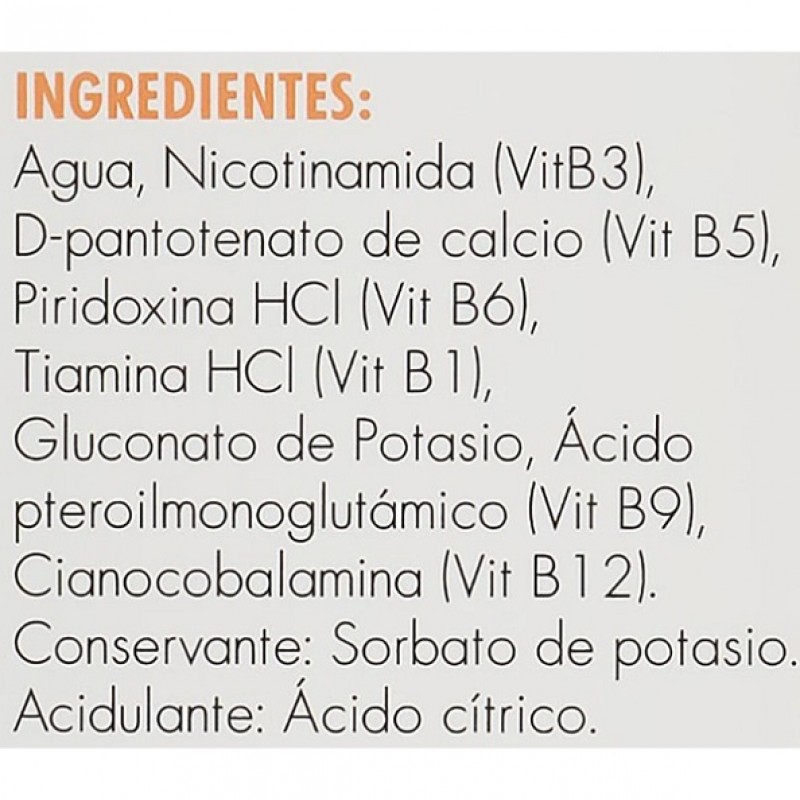 INGREDIENTES:

Agua, Nicotinamida (VitB3), D-pantotenato de calcio (Vit B5), Piridoxina HCl (Vit B6), Tiamina HCl (Vit B1), Gluconato de Potasio, Ácido pteroilmonoglutámico (Vit B9), Cianocobalamina (Vit B12). Conservante: Sorbato de potasio. Acidulante: Ácido cítrico.